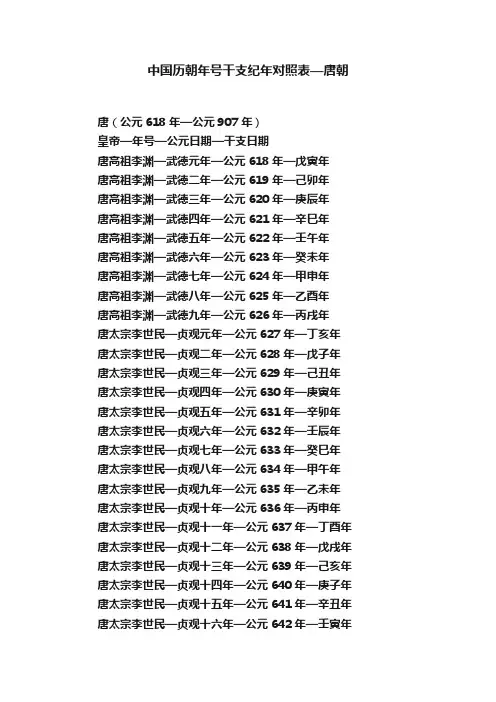 中国历朝年号干支纪年对照表—唐朝

唐（公元 618 年—公元 907 年）
皇帝—年号—公元日期—干支日期
唐高祖李渊—武德元年—公元 618 年—戊寅年
唐高祖李渊—武德二年—公元 619 年—己卯年
唐高祖李渊—武德三年—公元 620 年—庚辰年
唐高祖李渊—武德四年—公元 621 年—辛巳年
唐高祖李渊—武德五年—公元 622 年—壬午年
唐高祖李渊—武德六年—公元 623 年—癸未年
唐高祖李渊—武德七年—公元 624 年—甲申年
唐高祖李渊—武德八年—公元 625 年—乙酉年
唐高祖李渊—武德九年—公元 626 年—丙戌年
唐太宗李世民—贞观元年—公元 627 年—丁亥年
唐太宗李世民—贞观二年—公元 628 年—戊子年
唐太宗李世民—贞观三年—公元 629 年—己丑年
唐太宗李世民—贞观四年—公元 630 年—庚寅年
唐太宗李世民—贞观五年—公元 631 年—辛卯年
唐太宗李世民—贞观六年—公元 632 年—壬辰年
唐太宗李世民—贞观七年—公元 633 年—癸巳年
唐太宗李世民—贞观八年—公元 634 年—甲午年
唐太宗李世民—贞观九年—公元 635 年—乙未年
唐太宗李世民—贞观十年—公元 636 年—丙申年
唐太宗李世民—贞观十一年—公元 637 年—丁酉年
唐太宗李世民—贞观十二年—公元 638 年—戊戌年
唐太宗李世民—贞观十三年—公元 639 年—己亥年
唐太宗李世民—贞观十四年—公元 640 年—庚子年
唐太宗李世民—贞观十五年—公元 641 年—辛丑年
唐太宗李世民—贞观十六年—公元 642 年—壬寅年